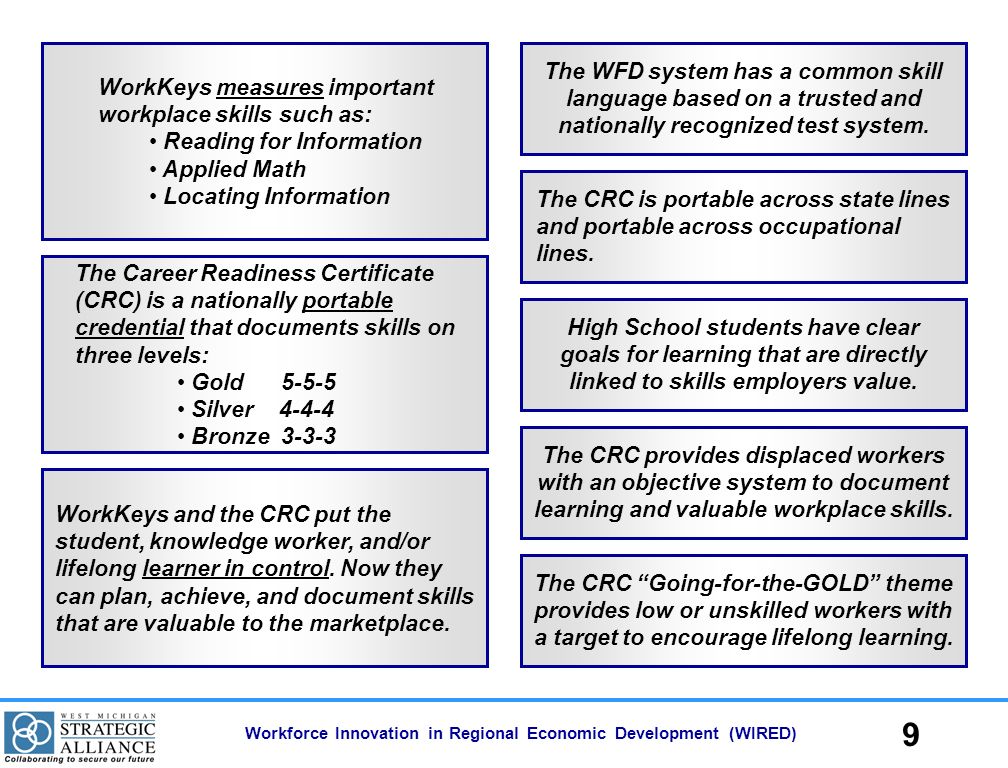 WorkKeys measures important workplace skills such as:
• Reading for Information
• Applied Math
• Locating Information

The Career Readiness Certificate (CRC) is a nationally portable credential that documents skills on three levels:
• Gold 5-5-5
• Silver 4-4-4
• Bronze 3-3-3

WorkKeys and the CRC put the student, knowledge worker, and/or lifelong learner in control. Now they can plan, achieve, and document skills that are valuable to the marketplace.

The WFD system has a common skill language based on a trusted and nationally recognized test system.

The CRC is portable across state lines and portable across occupational lines.

High School students have clear goals for learning that are directly linked to skills employers value.

The CRC provides displaced workers with an objective system to document learning and valuable workplace skills.

The CRC "Going-for-the-GOLD" theme provides low or unskilled workers with a target to encourage lifelong learning.

WEST MICHIGAN STRATEGIC ALLIANCE Collaborating to secure our future

Workforce Innovation in Regional Economic Development (WIRED)

9